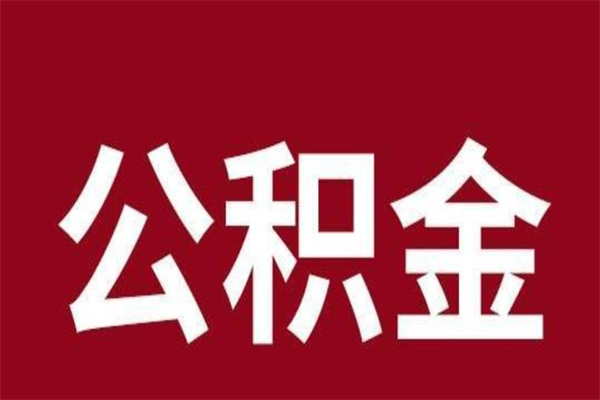 公积金